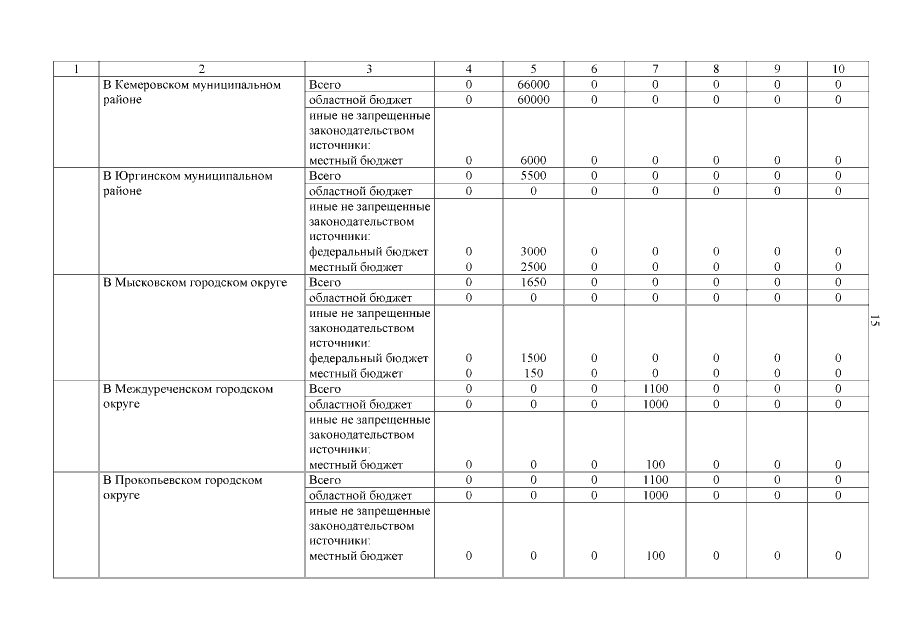 | 1 | 2 | 3 | 4 | 5 | 6 | 7 | 8 | 9 | 10 |
|---|---|---|---|---|---|---|---|---|---|
| | В Кемеровском муниципальном районе | Всего | 0 | 66000 | 0 | 0 | 0 | 0 | 0 |
| | | областной бюджет | 0 | 60000 | 0 | 0 | 0 | 0 | 0 |
| | | иные не запрещенные законодательством источники: местный бюджет | 0 | 6000 | 0 | 0 | 0 | 0 | 0 |
| | В Юргинском муниципальном районе | Всего | 0 | 5500 | 0 | 0 | 0 | 0 | 0 |
| | | областной бюджет | 0 | 0 | 0 | 0 | 0 | 0 | 0 |
| | | иные не запрещенные законодательством источники: федеральный бюджет местный бюджет | 0 0 | 3000 2500 | 0 0 | 0 0 | 0 0 | 0 0 | 0 0 |
| | В Мысковском городском округе | Всего | 0 | 1650 | 0 | 0 | 0 | 0 | 0 |
| | | областной бюджет | 0 | 0 | 0 | 0 | 0 | 0 | 0 |
| | | иные не запрещенные законодательством источники: федеральный бюджет местный бюджет | 0 0 | 1500 150 | 0 0 | 0 0 | 0 0 | 0 0 | 0 0 |
| | В Междуреченском городском округе | Всего | 0 | 0 | 0 | 1100 | 0 | 0 | 0 |
| | | областной бюджет | 0 | 0 | 0 | 1000 | 0 | 0 | 0 |
| | | иные не запрещенные законодательством источники: местный бюджет | 0 | 0 | 0 | 100 | 0 | 0 | 0 |
| | В Прокопьевском городском округе | Всего | 0 | 0 | 0 | 1100 | 0 | 0 | 0 |
| | | областной бюджет | 0 | 0 | 0 | 1000 | 0 | 0 | 0 |
| | | иные не запрещенные законодательством источники: местный бюджет | 0 | 0 | 0 | 100 | 0 | 0 | 0 |

15